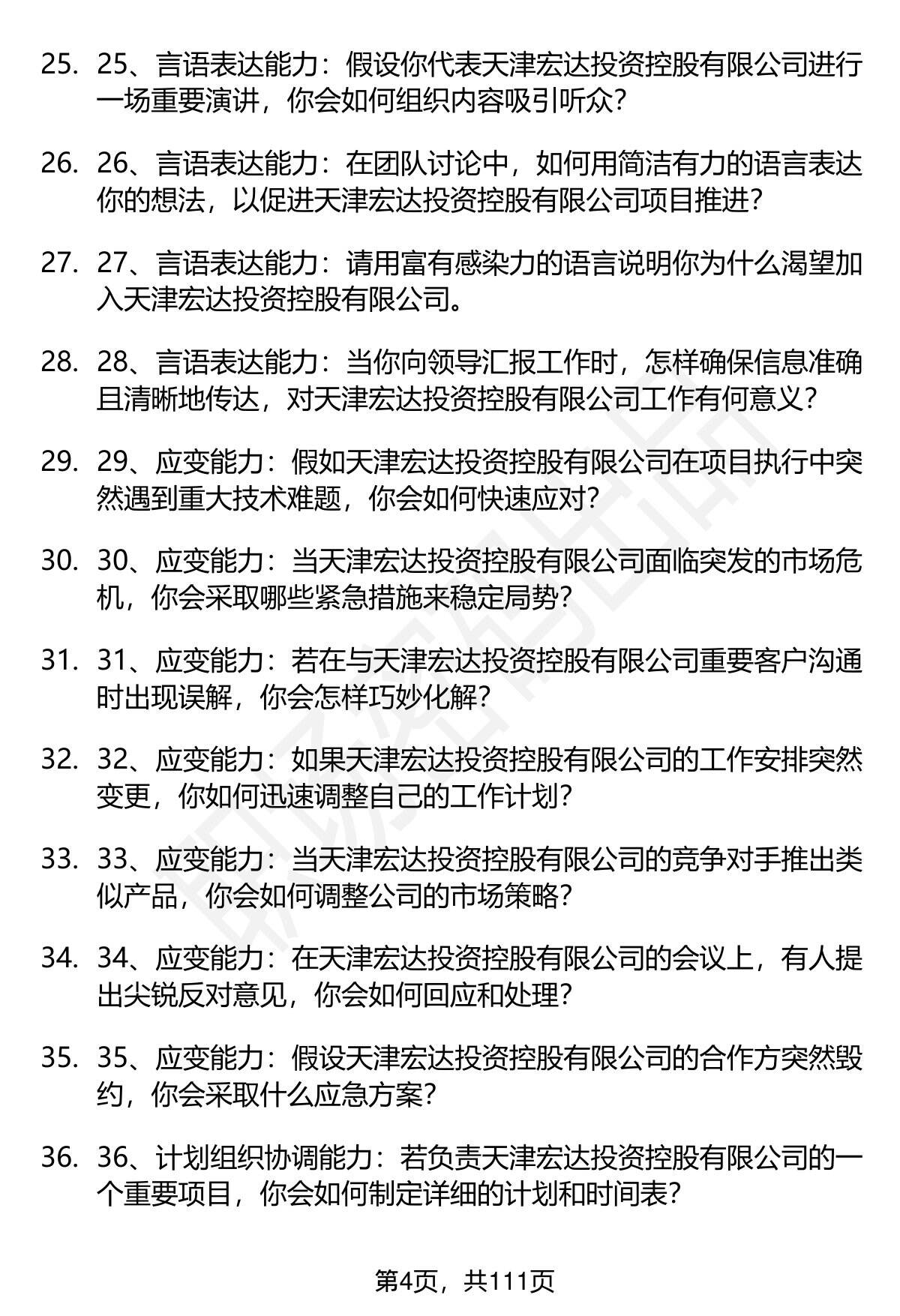 25. 25、言语表达能力：假设你代表天津宏达投资控股有限公司进行一场重要演讲，你会如何组织内容吸引听众？

26. 26、言语表达能力：在团队讨论中，如何用简洁有力的语言表达你的想法，以促进天津宏达投资控股有限公司项目推进？

27. 27、言语表达能力：请用富有感染力的语言说明你为什么渴望加入天津宏达投资控股有限公司。

28. 28、言语表达能力：当你向领导汇报工作时，怎样确保信息准确且清晰地传达，对天津宏达投资控股有限公司工作有何意义？

29. 29、应变能力：假如天津宏达投资控股有限公司在项目执行中突然遇到重大技术难题，你会如何快速应对？

30. 30、应变能力：当天津宏达投资控股有限公司面临突发的市场危机，你会采取哪些紧急措施来稳定局势？

31. 31、应变能力：若在与天津宏达投资控股有限公司重要客户沟通时出现误解，你会怎样巧妙化解？

32. 32、应变能力：如果天津宏达投资控股有限公司的工作安排突然变更，你如何迅速调整自己的工作计划？

33. 33、应变能力：当天津宏达投资控股有限公司的竞争对手推出类似产品，你会如何调整公司的市场策略？

34. 34、应变能力：在天津宏达投资控股有限公司的会议上，有人提出尖锐反对意见，你会如何回应和处理？

35. 35、应变能力：假设天津宏达投资控股有限公司的合作方突然毁约，你会采取什么应急方案？

36. 36、计划组织协调能力：若负责天津宏达投资控股有限公司的一个重要项目，你会如何制定详细的计划和时间表？

第4页，共111页